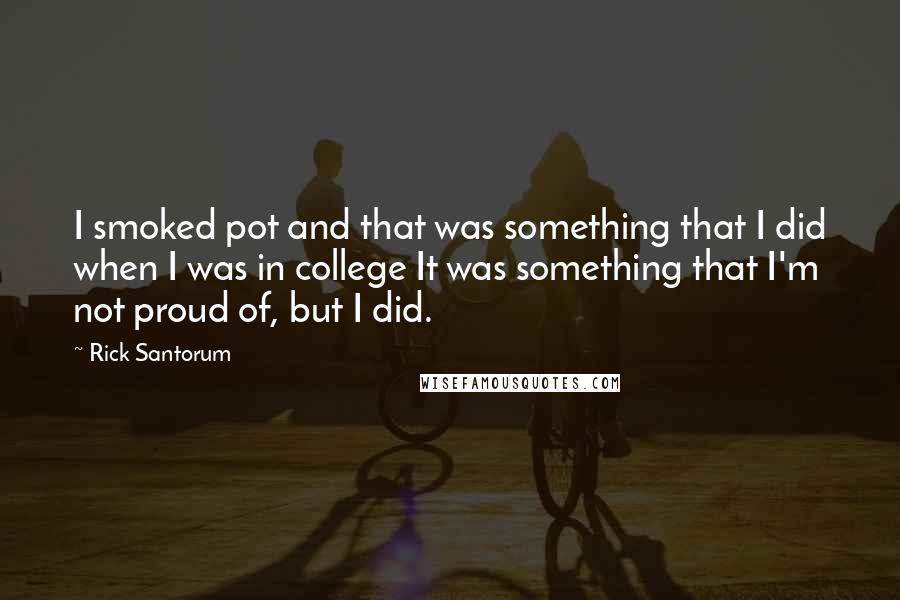 I smoked pot and that was something that I did when I was in college It was something that I'm not proud of, but I did.

~ Rick Santorum

WISEFAMOUSQUOTES.COM